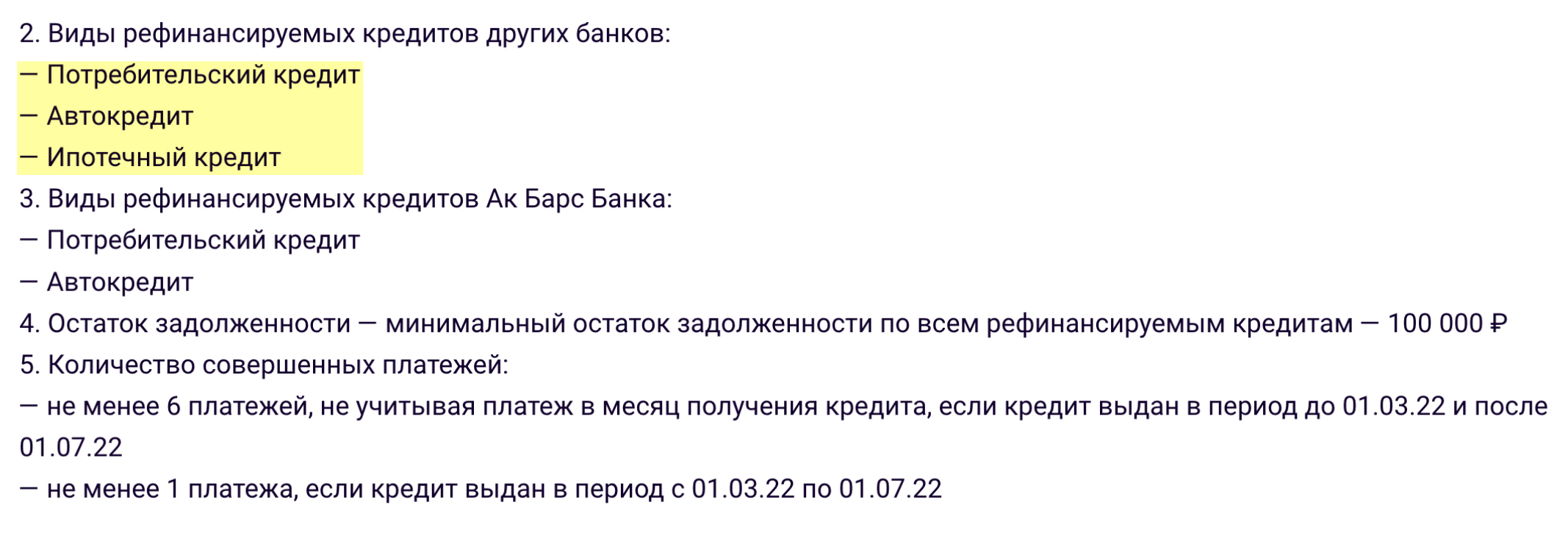 2. Виды рефинансируемых кредитов других банков:
— Потребительский кредит
— Автокредит
— Ипотечный кредит
3. Виды рефинансируемых кредитов Ак Барс Банка:
— Потребительский кредит
— Автокредит
4. Остаток задолженности — минимальный остаток задолженности по всем рефинансируемым кредитам — 100 000 ₽
5. Количество совершенных платежей:
— не менее 6 платежей, не учитывая платеж в месяц получения кредита, если кредит выдан в период до 01.03.22 и после 01.07.22
— не менее 1 платежа, если кредит выдан в период с 01.03.22 по 01.07.22